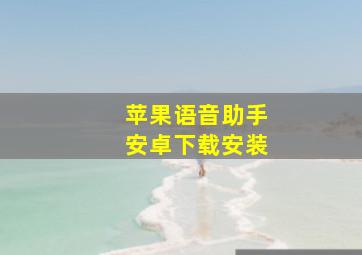 苹果语音助手
安卓下载安装